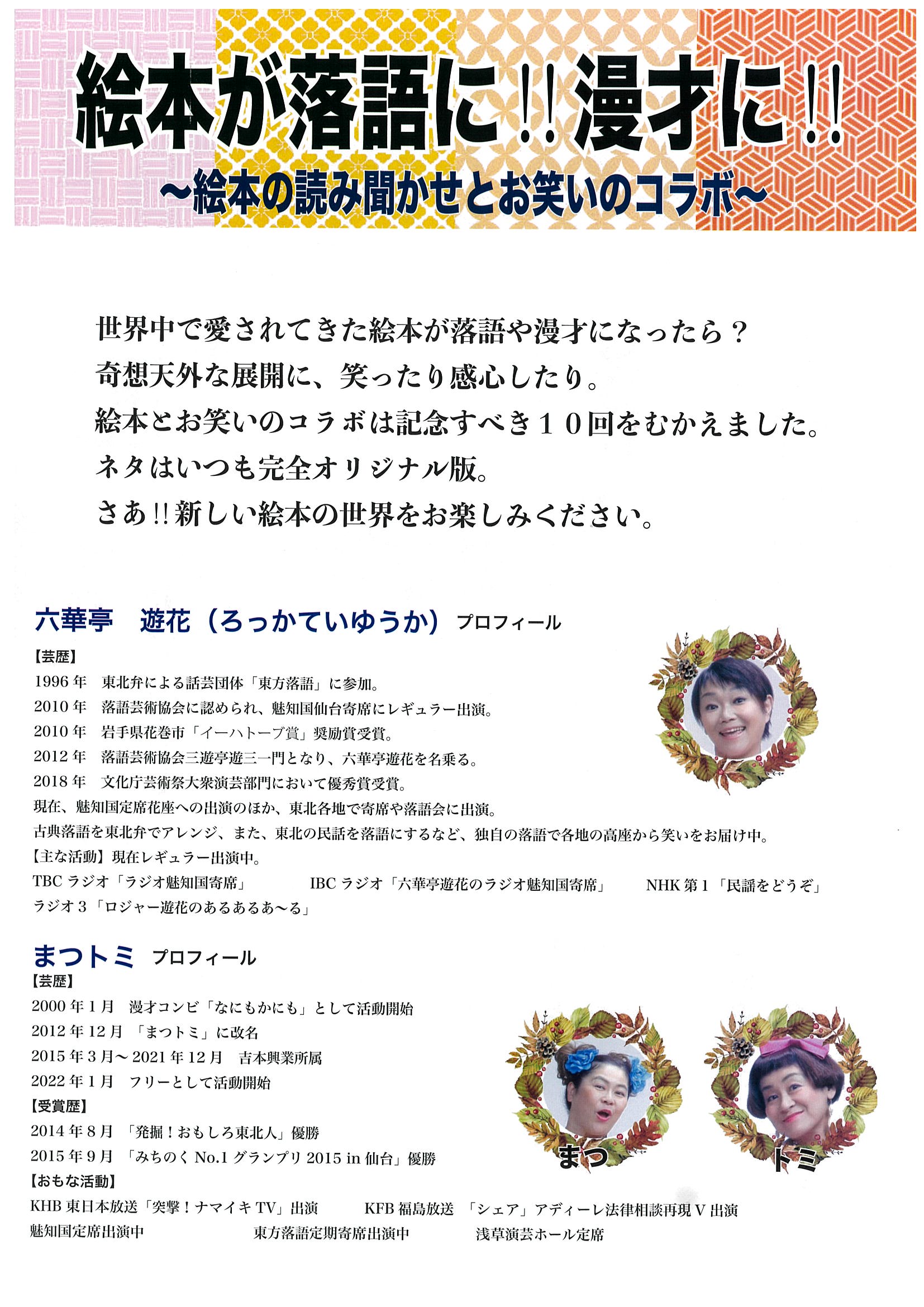 絵本が落語に!!漫才に!!
~絵本の読み聞かせとお笑いのコラボ~

世界中で愛されてきた絵本が落語や漫才になったら？
奇想天外な展開に、笑ったり感心したり。
絵本とお笑いのコラボは記念すべき10回をむかえました。
ネタはいつも完全オリジナル版。
さあ!!新しい絵本の世界をお楽しみください。

六華亭 遊花（ろっかていゆうか） プロフィール
【芸歴】
1996年 東北弁による話芸団体「東方落語」に参加。
2010年 落語芸術協会に認められ、魅知国仙台寄席にレギュラー出演。
2010年 岩手県花巻市「イーハトーブ賞」奨励賞受賞。
2012年 落語芸術協会三遊亭遊三一門となり、六華亭遊花を名乗る。
2018年 文化庁芸術祭大衆演芸部門において優秀賞受賞。
現在、魅知国定席花座への出演のほか、東北各地で寄席や落語会に出演。
古典落語を東北弁でアレンジ、また、東北の民話を落語にするなど、独自の落語で各地の高座から笑いをお届け中。
【主な活動】現在レギュラー出演中。
TBCラジオ「ラジオ魅知国寄席」 IBCラジオ「六華亭遊花のラジオ魅知国寄席」 NHK第1「民謡をどうぞ」
ラジオ3「ロジャー遊花のあるあるあ~る」

まつトミ プロフィール
【芸歴】
2000年1月 漫才コンビ「なにもかにも」として活動開始
2012年12月 「まつトミ」に改名
2015年3月~2021年12月 吉本興業所属
2022年1月 フリーとして活動開始
【受賞歴】
2014年8月 「発掘！おもしろ東北人」優勝
2015年9月 「みちのくNo.1グランプリ2015 in仙台」優勝
【おもな活動】
KHB東日本放送「突撃！ナマイキTV」出演 KFB福島放送 「シェア」アディーレ法律相談再現V出演
魅知国定席出演中 東方落語定期寄席出演中 浅草演芸ホール定席

まつ
トミ